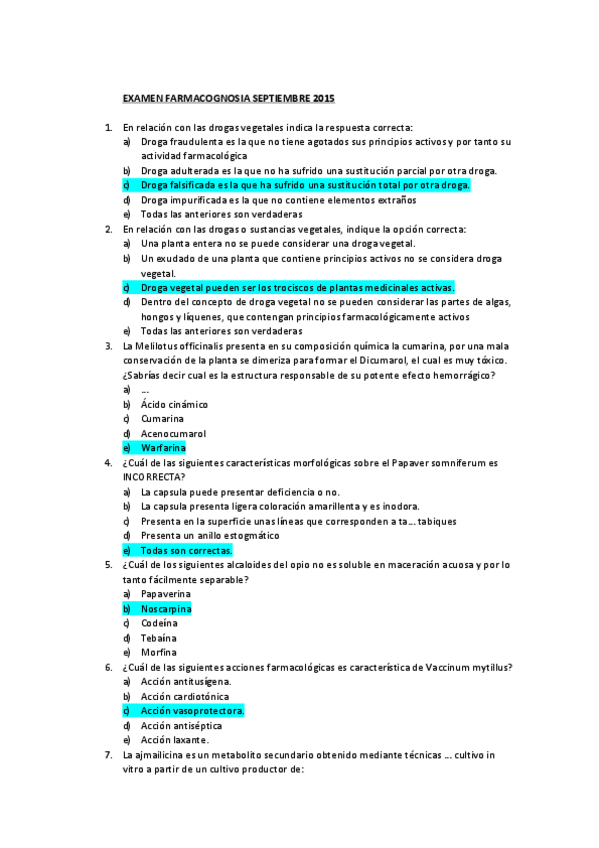 EXAMEN FARMACOGNOSIA SEPTIEMBRE 2015

1. En relación con las drogas vegetales indica la respuesta correcta:
a) Droga fraudulenta es la que no tiene agotados sus principios activos y por tanto su actividad farmacológica
b) Droga adulterada es la que no ha sufrido una sustitución parcial por otra droga.
c) Droga falsificada es la que ha sufrido una sustitución total por otra droga.
d) Droga impurificada es la que no contiene elementos extraños
e) Todas las anteriores son verdaderas
2. En relación con las drogas o sustancias vegetales, indique la opción correcta:
a) Una planta entera no se puede considerar una droga vegetal.
b) Un exudado de una planta que contiene principios activos no se considera droga vegetal.
c) Droga vegetal pueden ser los trociscos de plantas medicinales activas.
d) Dentro del concepto de droga vegetal no se pueden considerar las partes de algas, hongos y líquenes, que contengan principios farmacológicamente activos
e) Todas las anteriores son verdaderas
3. La Melilotus officinalis presenta en su composición química la cumarina, por una mala conservación de la planta se dimeriza para formar el Dicumarol, el cual es muy tóxico. ¿Sabrías decir cual es la estructura responsable de su potente efecto hemorrágico?
a) ...
b) Ácido cinámico
c) Cumarina
d) Acenocumarol
e) Warfarina
4. ¿Cuál de las siguientes características morfológicas sobre el Papaver somniferum es INCORRECTA?
a) La capsula puede presentar deficiencia o no.
b) La capsula presenta ligera coloración amarillenta y es inodora.
c) Presenta en la superficie unas líneas que corresponden a ta... tabiques
d) Presenta un anillo estogmático
e) Todas son correctas.
5. ¿Cuál de los siguientes alcaloides del opio no es soluble en maceración acuosa y por lo tanto fácilmente separable?
a) Papaverina
b) Noscarpina
c) Codeína
d) Tebaína
e) Morfina
6. ¿Cuál de las siguientes acciones farmacológicas es característica de Vaccinum mytillus?
a) Acción antitusígena.
b) Acción cardiotónica
c) Acción vasoprotectora.
d) Acción antiséptica
e) Acción laxante.
7. La ajmailicina es un metabolito secundario obtenido mediante técnicas ... cultivo in vitro a partir de un cultivo productor de: